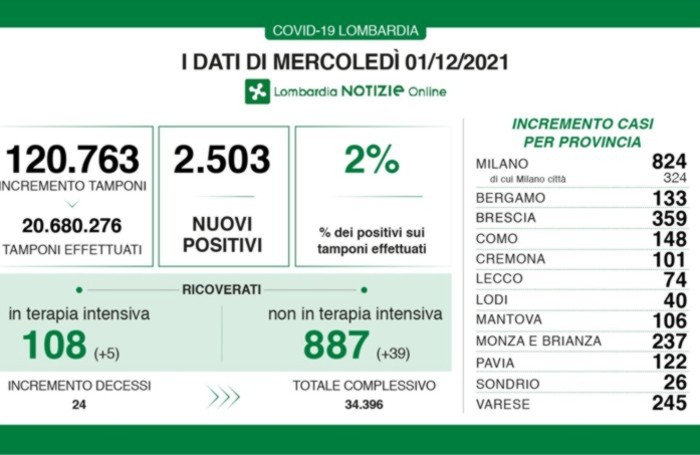 COVID-19 LOMBARDIA

I DATI DI MERCOLEDÌ 01/12/2021

Lombardia NOTIZIE Online

120.763
INCREMENTO TAMPONI

20.680.276
TAMPONI EFFETTUATI

2.503
NUOVI POSITIVI

2%
% dei positivi sui tamponi effettuati

RICOVERATI

in terapia intensiva
108 (+5)

non in terapia intensiva
887 (+39)

INCREMENTO DECESSI
24

TOTALE COMPLESSIVO
34.396

INCREMENTO CASI PER PROVINCIA

| | |
|---|---|
| MILANO | 824 |
| di cui Milano città | 324 |
| BERGAMO | 133 |
| BRESCIA | 359 |
| COMO | 148 |
| CREMONA | 101 |
| LECCO | 74 |
| LODI | 40 |
| MANTOVA | 106 |
| MONZA E BRIANZA | 237 |
| PAVIA | 122 |
| SONDRIO | 26 |
| VARESE | 245 |